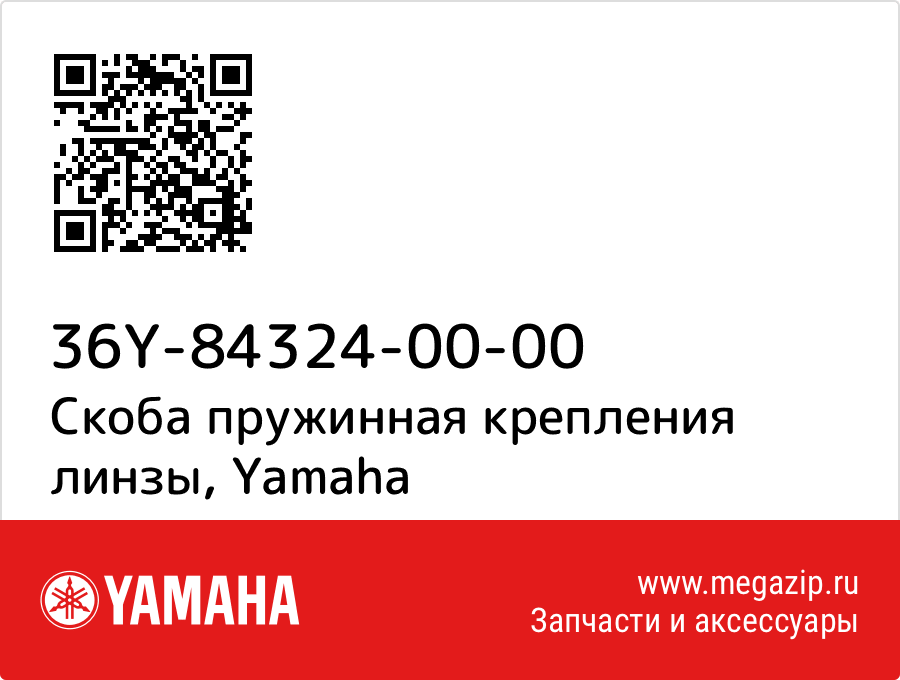 36Y-84324-00-00
Скоба пружинная крепления линзы, Yamaha

YAMAHA

www.megazip.ru
Запчасти и аксессуары